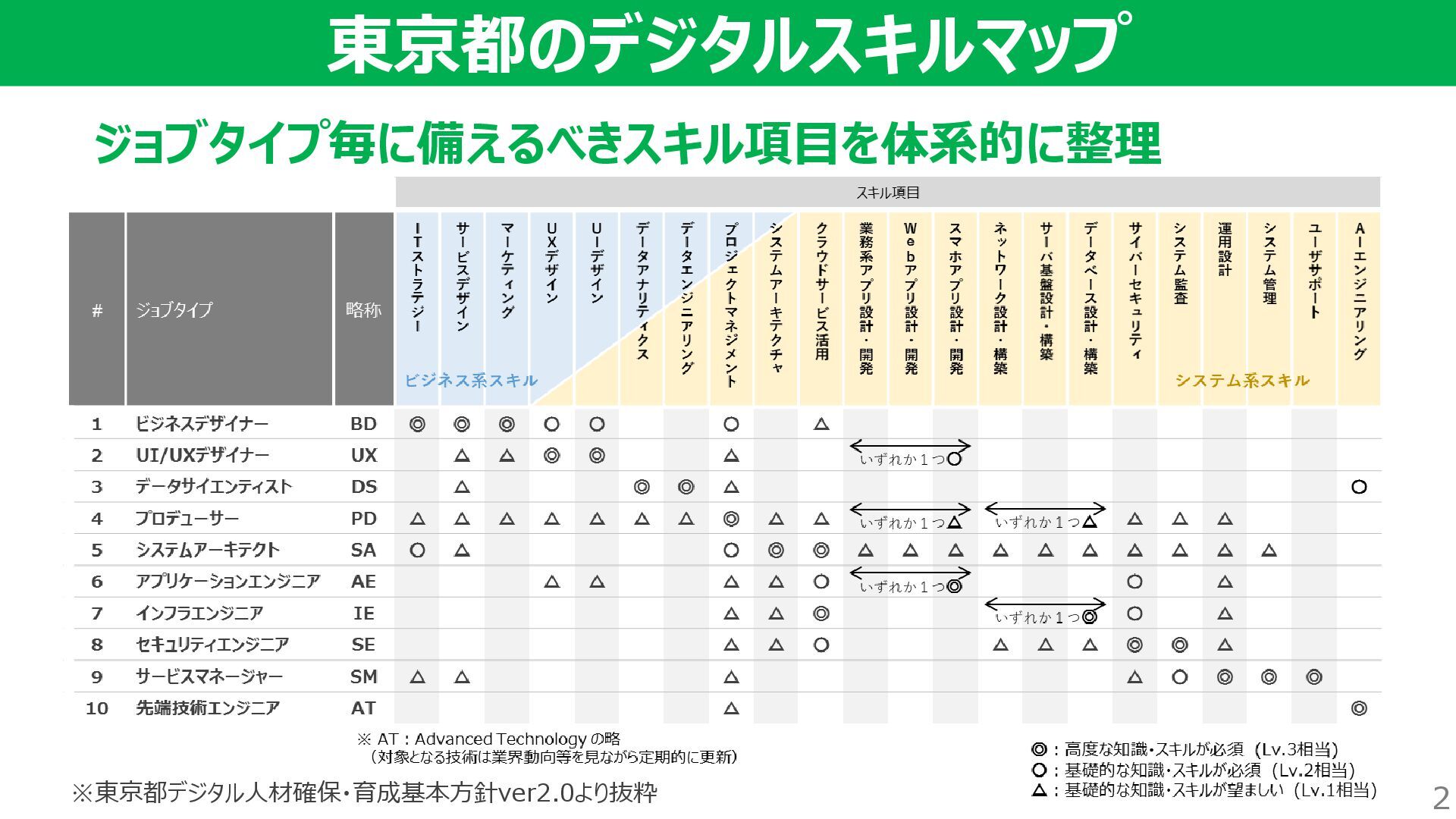 東京都のデジタルスキルマップ

ジョブタイプ毎に備えるべきスキル項目を体系的に整理

スキル項目

ビジネス系スキル　システム系スキル

| # | ジョブタイプ | 略称 | ITストラテジー | サービスデザイン | マーケティング | UXデザイン | UIデザイン | データアナリティクス | データエンジニアリング | プロジェクトマネジメント | システムアーキテクチャ | クラウドサービス活用 | 業務系アプリ設計・開発 | Webアプリ設計・開発 | スマホアプリ設計・開発 | ネットワーク設計・構築 | サーバ基盤設計・構築 | データベース設計・構築 | サイバーセキュリティ | システム監査 | 運用設計 | システム管理 | ユーザサポート | AIエンジニアリング |
|---|---|---|---|---|---|---|---|---|---|---|---|---|---|---|---|---|---|---|---|---|---|---|---|---|
| 1 | ビジネスデザイナー | BD | ◎ | ◎ | ◎ | ○ | ○ | | | ○ | | △ | | | | | | | | | | | | |
| 2 | UI/UXデザイナー | UX | | △ | △ | ◎ | ◎ | | | △ | | | いずれか1つ○ | | | | | | | | | | | |
| 3 | データサイエンティスト | DS | | △ | | | | ◎ | ◎ | △ | | | | | | | | | | | | | | ○ |
| 4 | プロデューサー | PD | △ | △ | △ | △ | △ | △ | △ | ◎ | △ | △ | いずれか1つ△ | | | いずれか1つ△ | | | △ | △ | △ | | | |
| 5 | システムアーキテクト | SA | ○ | △ | | | | | | ○ | ◎ | ◎ | △ | △ | △ | △ | △ | △ | △ | △ | △ | △ | | |
| 6 | アプリケーションエンジニア | AE | | | | △ | △ | | | △ | △ | ○ | いずれか1つ◎ | | | | | | ○ | | △ | | | |
| 7 | インフラエンジニア | IE | | | | | | | | △ | △ | ◎ | | | | いずれか1つ◎ | | | ○ | | △ | | | |
| 8 | セキュリティエンジニア | SE | | | | | | | | △ | △ | ○ | | | | △ | △ | △ | ◎ | ◎ | △ | | | |
| 9 | サービスマネージャー | SM | △ | △ | | | | | | △ | | | | | | | | | △ | ○ | ◎ | ◎ | ◎ | |
| 10 | 先端技術エンジニア | AT | | | | | | | | △ | | | | | | | | | | | | | | ◎ |

※ AT：Advanced Technology の略
（対象となる技術は業界動向等を見ながら定期的に更新）

◎：高度な知識・スキルが必須（Lv.3相当）
○：基礎的な知識・スキルが必須（Lv.2相当）
△：基礎的な知識・スキルが望ましい（Lv.1相当）

※東京都デジタル人材確保・育成基本方針ver2.0より抜粋

2